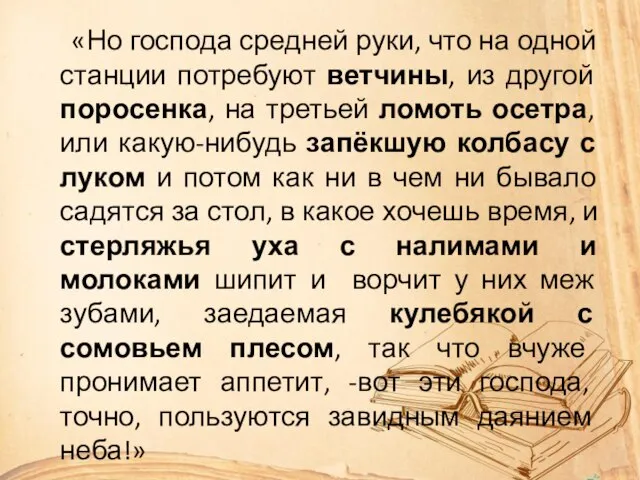 «Но господа средней руки, что на одной станции потребуют ветчины, из другой поросенка, на третьей ломоть осетра, или какую-нибудь запёкшую колбасу с луком и потом как ни в чем ни бывало садятся за стол, в какое хочешь время, и стерляжья уха с налимами и молоками шипит и ворчит у них меж зубами, заедаемая кулебякой с сомовьем плесом, так что вчуже пронимает аппетит, -вот эти господа, точно, пользуются завидным даянием неба!»